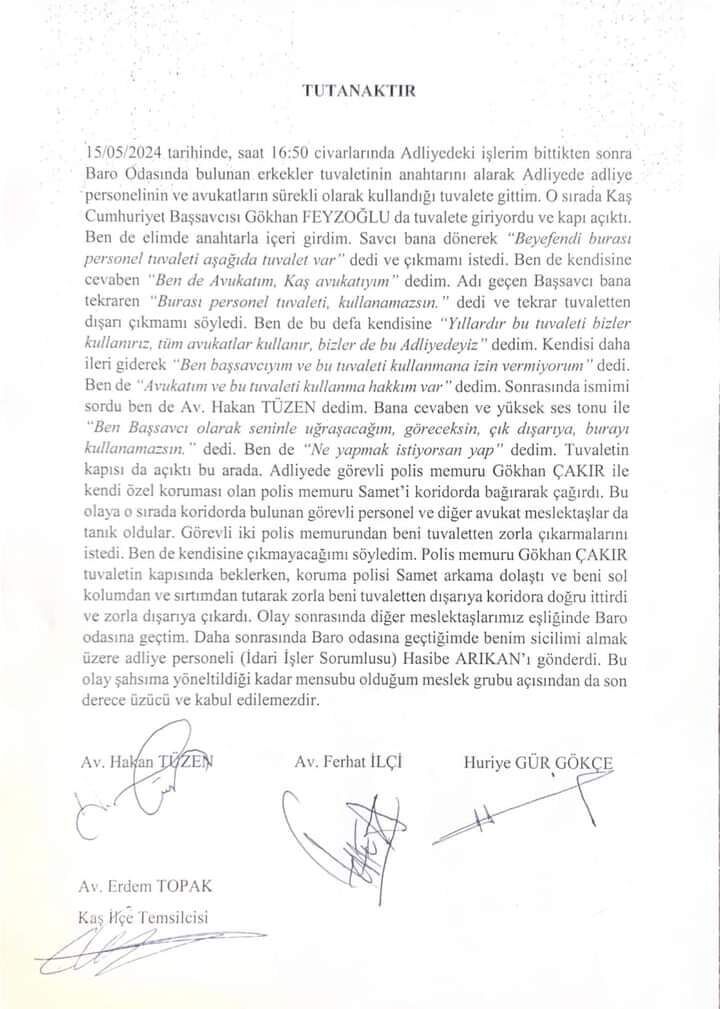 TUTANAKTIR

15/05/2024 tarihinde, saat 16:50 civarlarında Adliyedeki işlerim bittikten sonra Baro Odasında bulunan erkekler tuvaletinin anahtarını alarak Adliyede adliye personelinin ve avukatların sürekli olarak kullandığı tuvalete gittim. O sırada Kaş Cumhuriyet Başsavcısı Gökhan FEYZOĞLU da tuvalete giriyordu ve kapı açıktı. Ben de elimde anahtarla içeri girdim. Savcı bana dönerek "Beyefendi burası personel tuvaleti aşağıda tuvalet var" dedi ve çıkmamı istedi. Ben de kendisine cevaben "Ben de Avukatım, Kaş avukatıyım" dedim. Adı geçen Başsavcı bana tekraren "Burası personel tuvaleti, kullanamazsın." dedi ve tekrar tuvaletten dışarı çıkmamı söyledi. Ben de bu defa kendisine "Yıllardır bu tuvaleti bizler kullanırız, tüm avukatlar kullanır, bizler de bu Adliyedeyiz" dedim. Kendisi daha ileri giderek "Ben başsavcıyım ve bu tuvaleti kullanmana izin vermiyorum" dedi. Ben de "Avukatım ve bu tuvaleti kullanma hakkım var" dedim. Sonrasında ismimi sordu ben de Av. Hakan TÜZEN dedim. Bana cevaben ve yüksek ses tonu ile "Ben Başsavcı olarak seninle uğraşacağım, göreceksin, çık dışarıya, burayı kullanamazsın." dedi. Ben de "Ne yapmak istiyorsan yap" dedim. Tuvaletin kapısı da açıktı bu arada. Adliyede görevli polis memuru Gökhan ÇAKIR ile kendi özel koruması olan polis memuru Samet'i koridorda bağırarak çağırdı. Bu olaya o sırada koridorda bulunan görevli personel ve diğer avukat meslektaşlar da tanık oldular. Görevli iki polis memurundan beni tuvaletten zorla çıkarmalarını istedi. Ben de kendisine çıkmayacağımı söyledim. Polis memuru Gökhan ÇAKIR tuvaletin kapısında beklerken, koruma polisi Samet arkama dolaştı ve beni sol kolumdan ve sırtımdan tutarak zorla beni tuvaletten dışarıya koridora doğru ittirdi ve zorla dışarıya çıkardı. Olay sonrasında diğer meslektaşlarımız eşliğinde Baro odasına geçtim. Daha sonrasında Baro odasına geçtiğimde benim sicilimi almak üzere adliye personeli (İdari İşler Sorumlusu) Hasibe ARIKAN'ı gönderdi. Bu olay şahsıma yöneltildiği kadar mensubu olduğum meslek grubu açısından da son derece üzücü ve kabul edilemezdir.

Av. Hakan TÜZEN
Av. Ferhat İLÇİ
Huriye GÜR GÖKÇE

Av. Erdem TOPAK
Kaş İlçe Temsilcisi